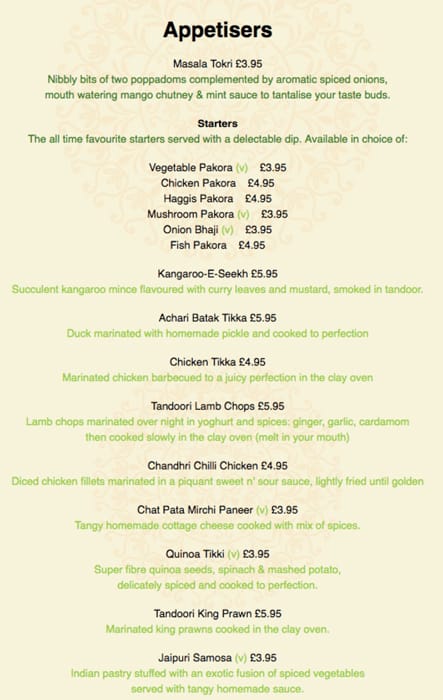 Appetisers

Masala Tokri £3.95
Nibbly bits of two poppadoms complemented by aromatic spiced onions, mouth watering mango chutney & mint sauce to tantalise your taste buds.

Starters
The all time favourite starters served with a delectable dip. Available in choice of:

Vegetable Pakora (v) £3.95
Chicken Pakora £4.95
Haggis Pakora £4.95
Mushroom Pakora (v) £3.95
Onion Bhaji (v) £3.95
Fish Pakora £4.95

Kangaroo-E-Seekh £5.95
Succulent kangaroo mince flavoured with curry leaves and mustard, smoked in tandoor.

Achari Batak Tikka £5.95
Duck marinated with homemade pickle and cooked to perfection

Chicken Tikka £4.95
Marinated chicken barbecued to a juicy perfection in the clay oven

Tandoori Lamb Chops £5.95
Lamb chops marinated over night in yoghurt and spices: ginger, garlic, cardamom then cooked slowly in the clay oven (melt in your mouth)

Chandhri Chilli Chicken £4.95
Diced chicken fillets marinated in a piquant sweet n' sour sauce, lightly fried until golden

Chat Pata Mirchi Paneer (v) £3.95
Tangy homemade cottage cheese cooked with mix of spices.

Quinoa Tikki (v) £3.95
Super fibre quinoa seeds, spinach & mashed potato, delicately spiced and cooked to perfection.

Tandoori King Prawn £5.95
Marinated king prawns cooked in the clay oven.

Jaipuri Samosa (v) £3.95
Indian pastry stuffed with an exotic fusion of spiced vegetables served with tangy homemade sauce.